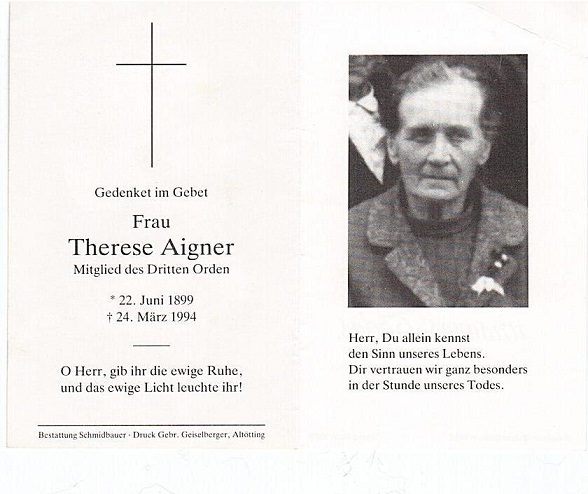 Gedenket im Gebet

Frau

Therese Aigner

Mitglied des Dritten Orden

* 22. Juni 1899

† 24. März 1994

O Herr, gib ihr die ewige Ruhe, und das ewige Licht leuchte ihr!

Bestattung Schmidbauer · Druck Gebr. Geiselberger, Altötting

Herr, Du allein kennst den Sinn unseres Lebens. Dir vertrauen wir ganz besonders in der Stunde unseres Todes.